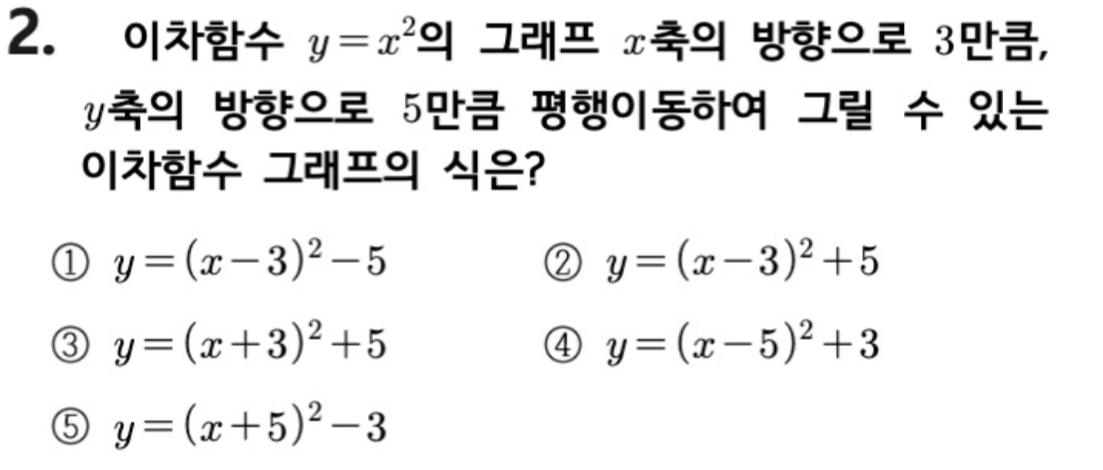 2. 이차함수 $y=x^2$의 그래프 $x$축의 방향으로 3만큼, $y$축의 방향으로 5만큼 평행이동하여 그릴 수 있는 이차함수 그래프의 식은?

① $y=(x-3)^2-5$ ② $y=(x-3)^2+5$

③ $y=(x+3)^2+5$ ④ $y=(x-5)^2+3$

⑤ $y=(x+5)^2-3$